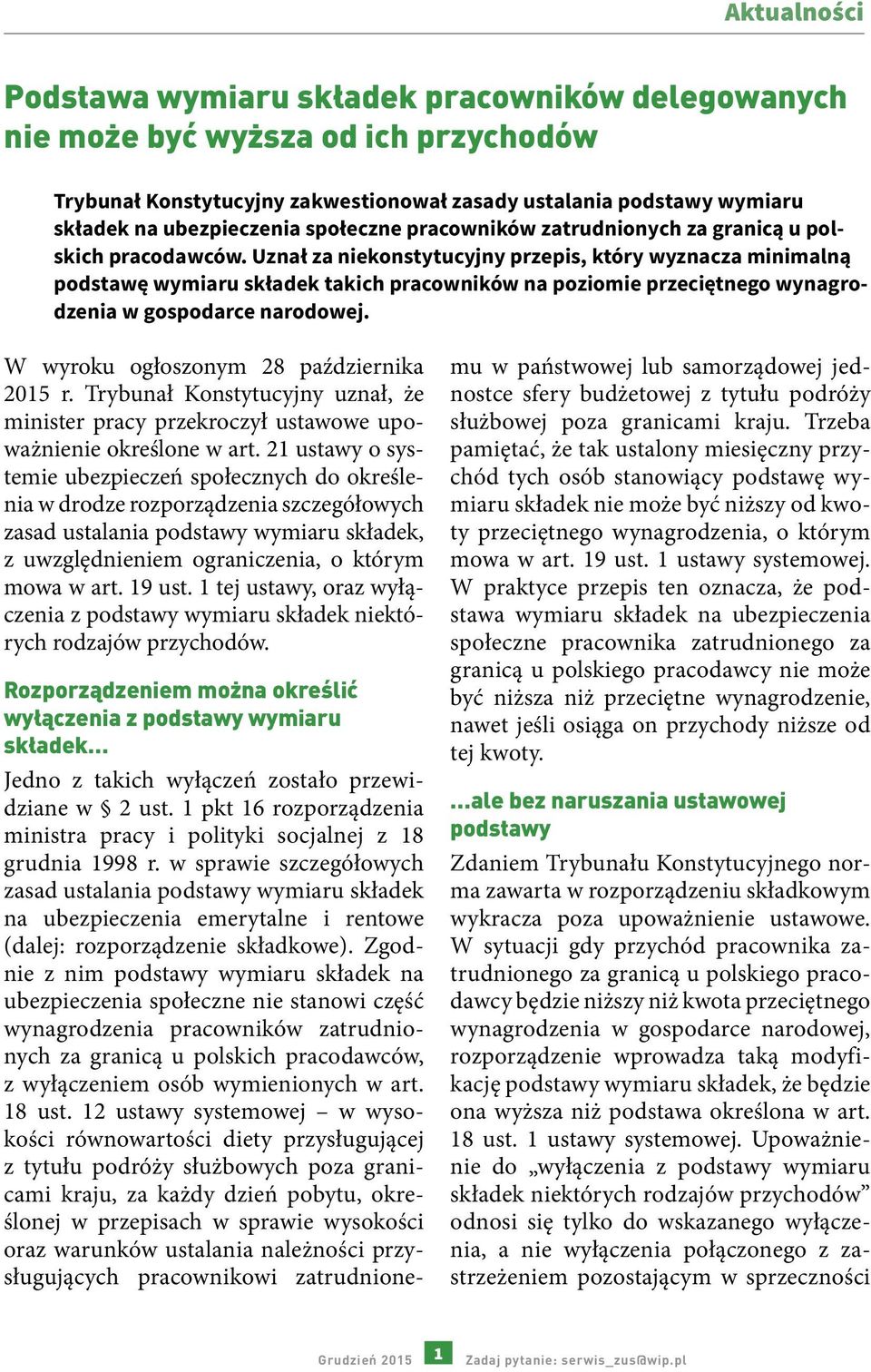 Aktualności

Podstawa wymiaru składek pracowników delegowanych nie może być wyższa od ich przychodów

Trybunał Konstytucyjny zakwestionował zasady ustalania podstawy wymiaru składek na ubezpieczenia społeczne pracowników zatrudnionych za granicą u polskich pracodawców. Uznał za niekonstytucyjny przepis, który wyznacza minimalną podstawę wymiaru składek takich pracowników na poziomie przeciętnego wynagrodzenia w gospodarce narodowej.

W wyroku ogłoszonym 28 października 2015 r. Trybunał Konstytucyjny uznał, że minister pracy przekroczył ustawowe upoważnienie określone w art. 21 ustawy o systemie ubezpieczeń społecznych do określenia w drodze rozporządzenia szczegółowych zasad ustalania podstawy wymiaru składek, z uwzględnieniem ograniczenia, o którym mowa w art. 19 ust. 1 tej ustawy, oraz wyłączenia z podstawy wymiaru składek niektórych rodzajów przychodów.

Rozporządzeniem można określić wyłączenia z podstawy wymiaru składek…

Jedno z takich wyłączeń zostało przewidziane w § 2 ust. 1 pkt 16 rozporządzenia ministra pracy i polityki socjalnej z 18 grudnia 1998 r. w sprawie szczegółowych zasad ustalania podstawy wymiaru składek na ubezpieczenia emerytalne i rentowe (dalej: rozporządzenie składkowe). Zgodnie z nim podstawy wymiaru składek na ubezpieczenia społeczne nie stanowi część wynagrodzenia pracowników zatrudnionych za granicą u polskich pracodawców, z wyłączeniem osób wymienionych w art. 18 ust. 12 ustawy systemowej – w wysokości równowartości diety przysługującej z tytułu podróży służbowych poza granicami kraju, za każdy dzień pobytu, określonej w przepisach w sprawie wysokości oraz warunków ustalania należności przysługujących pracownikowi zatrudnionemu w państwowej lub samorządowej jednostce sfery budżetowej z tytułu podróży służbowej poza granicami kraju. Trzeba pamiętać, że tak ustalony miesięczny przychód tych osób stanowiący podstawę wymiaru składek nie może być niższy od kwoty przeciętnego wynagrodzenia, o którym mowa w art. 19 ust. 1 ustawy systemowej. W praktyce przepis ten oznacza, że podstawa wymiaru składek na ubezpieczenia społeczne pracownika zatrudnionego za granicą u polskiego pracodawcy nie może być niższa niż przeciętne wynagrodzenie, nawet jeśli osiąga on przychody niższe od tej kwoty.

…ale bez naruszania ustawowej podstawy

Zdaniem Trybunału Konstytucyjnego norma zawarta w rozporządzeniu składkowym wykracza poza upoważnienie ustawowe. W sytuacji gdy przychód pracownika zatrudnionego za granicą u polskiego pracodawcy będzie niższy niż kwota przeciętnego wynagrodzenia w gospodarce narodowej, rozporządzenie wprowadza taką modyfikację podstawy wymiaru składek, że będzie ona wyższa niż podstawa określona w art. 18 ust. 1 ustawy systemowej. Upoważnienie do „wyłączenia z podstawy wymiaru składek niektórych rodzajów przychodów” odnosi się tylko do wskazanego wyłączenia, a nie wyłączenia połączonego z zastrzeżeniem pozostającym w sprzeczności

Grudzień 2015 1 Zadaj pytanie: serwis_zus@wip.pl